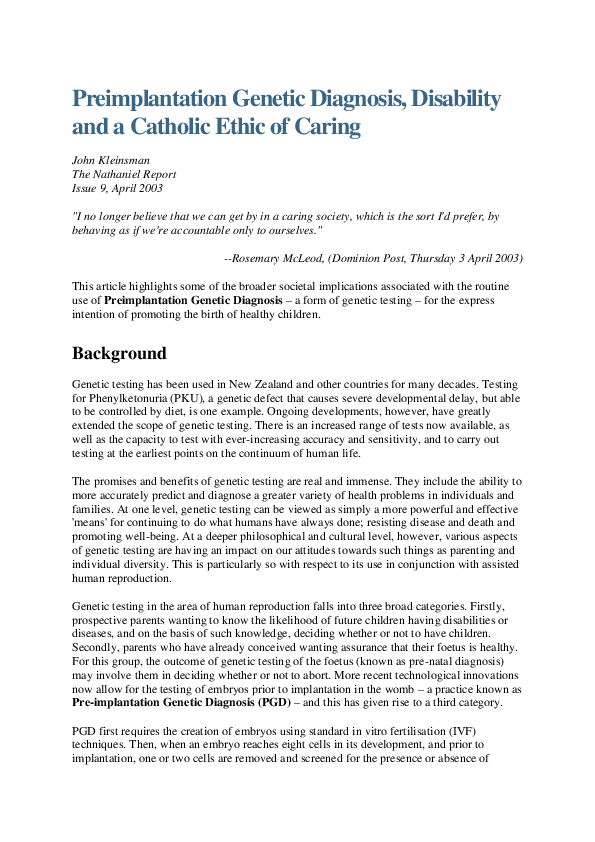 Preimplantation Genetic Diagnosis, Disability and a Catholic Ethic of Caring

John Kleinsman
The Nathaniel Report
Issue 9, April 2003

"I no longer believe that we can get by in a caring society, which is the sort I'd prefer, by behaving as if we're accountable only to ourselves."

--Rosemary McLeod, (Dominion Post, Thursday 3 April 2003)

This article highlights some of the broader societal implications associated with the routine use of Preimplantation Genetic Diagnosis – a form of genetic testing – for the express intention of promoting the birth of healthy children.

Background

Genetic testing has been used in New Zealand and other countries for many decades. Testing for Phenylketonuria (PKU), a genetic defect that causes severe developmental delay, but able to be controlled by diet, is one example. Ongoing developments, however, have greatly extended the scope of genetic testing. There is an increased range of tests now available, as well as the capacity to test with ever-increasing accuracy and sensitivity, and to carry out testing at the earliest points on the continuum of human life.

The promises and benefits of genetic testing are real and immense. They include the ability to more accurately predict and diagnose a greater variety of health problems in individuals and families. At one level, genetic testing can be viewed as simply a more powerful and effective 'means' for continuing to do what humans have always done; resisting disease and death and promoting well-being. At a deeper philosophical and cultural level, however, various aspects of genetic testing are having an impact on our attitudes towards such things as parenting and individual diversity. This is particularly so with respect to its use in conjunction with assisted human reproduction.

Genetic testing in the area of human reproduction falls into three broad categories. Firstly, prospective parents wanting to know the likelihood of future children having disabilities or diseases, and on the basis of such knowledge, deciding whether or not to have children. Secondly, parents who have already conceived wanting assurance that their foetus is healthy. For this group, the outcome of genetic testing of the foetus (known as pre-natal diagnosis) may involve them in deciding whether or not to abort. More recent technological innovations now allow for the testing of embryos prior to implantation in the womb – a practice known as Pre-implantation Genetic Diagnosis (PGD) – and this has given rise to a third category.

PGD first requires the creation of embryos using standard in vitro fertilisation (IVF) techniques. Then, when an embryo reaches eight cells in its development, and prior to implantation, one or two cells are removed and screened for the presence or absence of